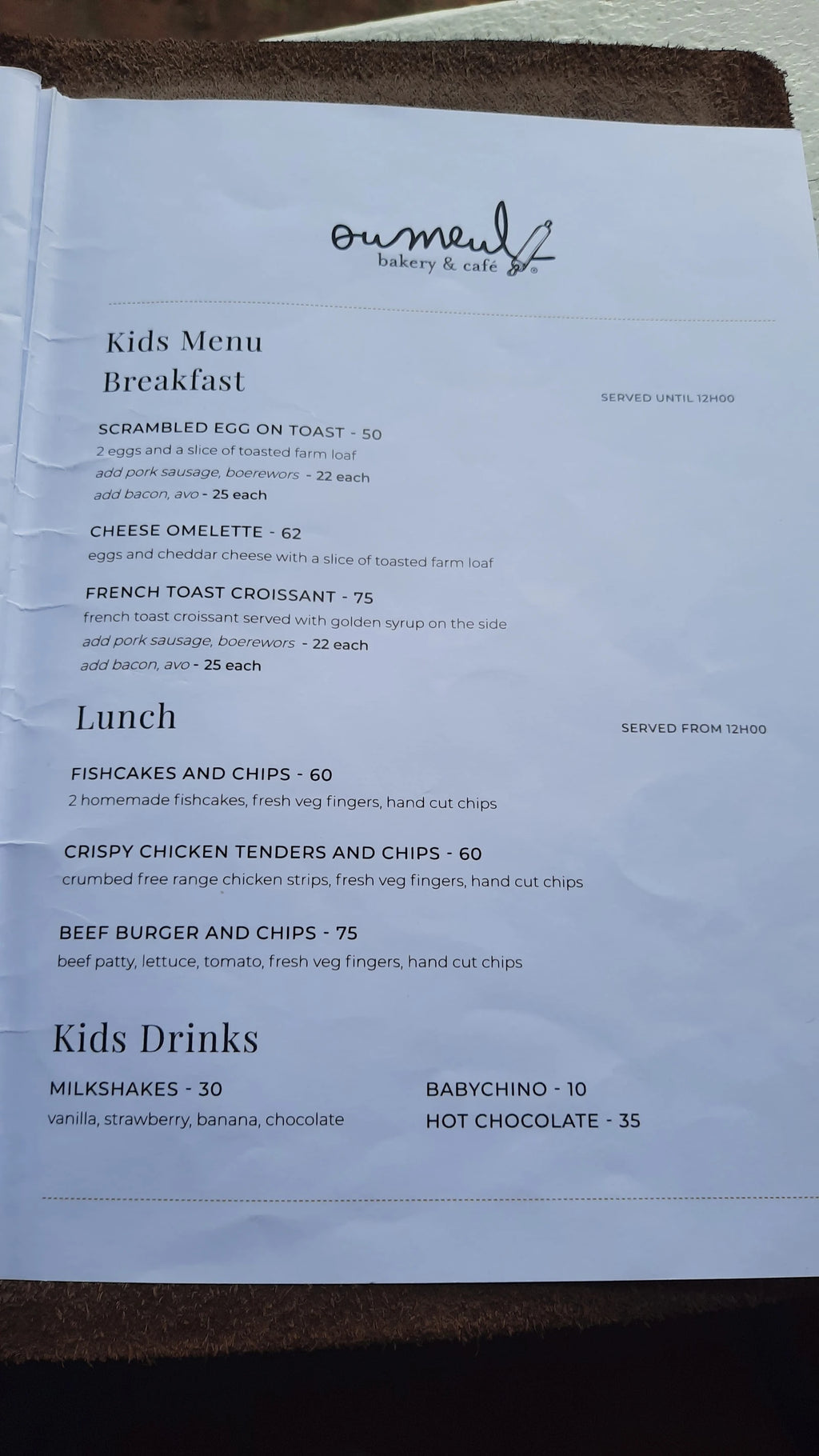 oumeul
bakery & café

Kids Menu
Breakfast

SERVED UNTIL 12H00

SCRAMBLED EGG ON TOAST - 50
2 eggs and a slice of toasted farm loaf
add pork sausage, boerewors - 22 each
add bacon, avo - 25 each

CHEESE OMELETTE - 62
eggs and cheddar cheese with a slice of toasted farm loaf

FRENCH TOAST CROISSANT - 75
french toast croissant served with golden syrup on the side
add pork sausage, boerewors - 22 each
add bacon, avo - 25 each

Lunch

SERVED FROM 12H00

FISHCAKES AND CHIPS - 60
2 homemade fishcakes, fresh veg fingers, hand cut chips

CRISPY CHICKEN TENDERS AND CHIPS - 60
crumbed free range chicken strips, fresh veg fingers, hand cut chips

BEEF BURGER AND CHIPS - 75
beef patty, lettuce, tomato, fresh veg fingers, hand cut chips

Kids Drinks

MILKSHAKES - 30
vanilla, strawberry, banana, chocolate

BABYCHINO - 10
HOT CHOCOLATE - 35